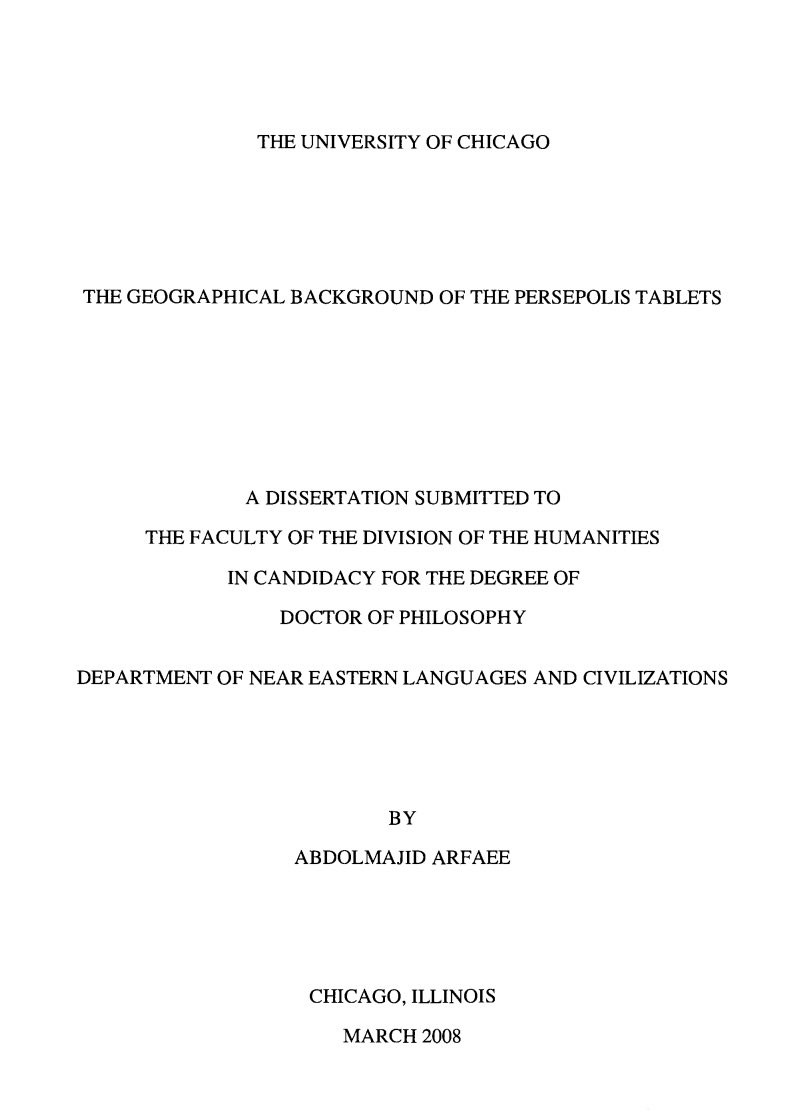 THE UNIVERSITY OF CHICAGO

THE GEOGRAPHICAL BACKGROUND OF THE PERSEPOLIS TABLETS

A DISSERTATION SUBMITTED TO
THE FACULTY OF THE DIVISION OF THE HUMANITIES
IN CANDIDACY FOR THE DEGREE OF
DOCTOR OF PHILOSOPHY

DEPARTMENT OF NEAR EASTERN LANGUAGES AND CIVILIZATIONS

BY
ABDOLMAJID ARFAEE

CHICAGO, ILLINOIS
MARCH 2008